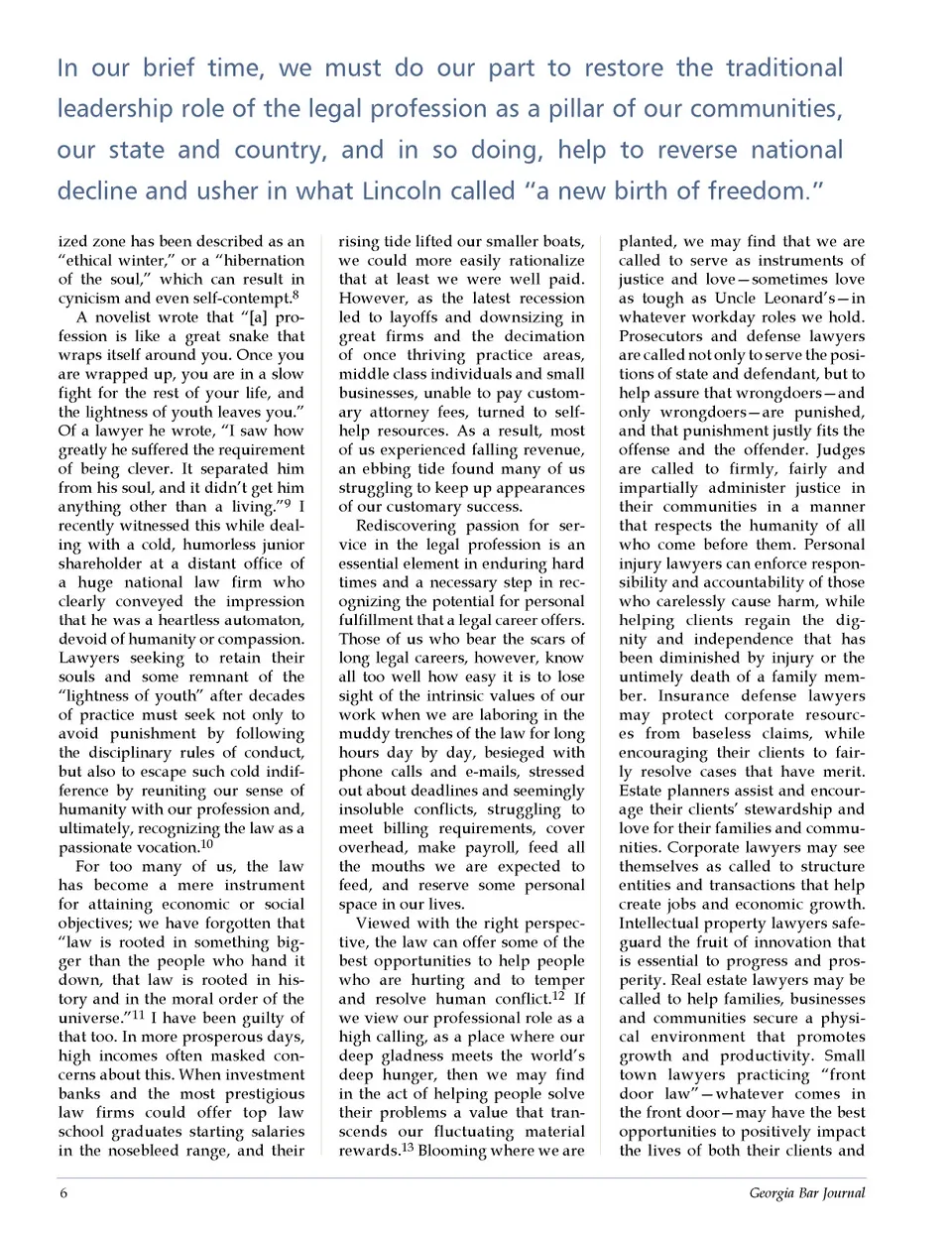 In our brief time, we must do our part to restore the traditional leadership role of the legal profession as a pillar of our communities, our state and country, and in so doing, help to reverse national decline and usher in what Lincoln called "a new birth of freedom."

ized zone has been described as an "ethical winter," or a "hibernation of the soul," which can result in cynicism and even self-contempt.$^{8}$

A novelist wrote that "[a] profession is like a great snake that wraps itself around you. Once you are wrapped up, you are in a slow fight for the rest of your life, and the lightness of youth leaves you." Of a lawyer he wrote, "I saw how greatly he suffered the requirement of being clever. It separated him from his soul, and it didn't get him anything other than a living."$^{9}$ I recently witnessed this while dealing with a cold, humorless junior shareholder at a distant office of a huge national law firm who clearly conveyed the impression that he was a heartless automaton, devoid of humanity or compassion. Lawyers seeking to retain their souls and some remnant of the "lightness of youth" after decades of practice must seek not only to avoid punishment by following the disciplinary rules of conduct, but also to escape such cold indifference by reuniting our sense of humanity with our profession and, ultimately, recognizing the law as a passionate vocation.$^{10}$

For too many of us, the law has become a mere instrument for attaining economic or social objectives; we have forgotten that "law is rooted in something bigger than the people who hand it down, that law is rooted in history and in the moral order of the universe."$^{11}$ I have been guilty of that too. In more prosperous days, high incomes often masked concerns about this. When investment banks and the most prestigious law firms could offer top law school graduates starting salaries in the nosebleed range, and their rising tide lifted our smaller boats, we could more easily rationalize that at least we were well paid. However, as the latest recession led to layoffs and downsizing in great firms and the decimation of once thriving practice areas, middle class individuals and small businesses, unable to pay customary attorney fees, turned to self-help resources. As a result, most of us experienced falling revenue, an ebbing tide found many of us struggling to keep up appearances of our customary success.

Rediscovering passion for service in the legal profession is an essential element in enduring hard times and a necessary step in recognizing the potential for personal fulfillment that a legal career offers. Those of us who bear the scars of long legal careers, however, know all too well how easy it is to lose sight of the intrinsic values of our work when we are laboring in the muddy trenches of the law for long hours day by day, besieged with phone calls and e-mails, stressed out about deadlines and seemingly insoluble conflicts, struggling to meet billing requirements, cover overhead, make payroll, feed all the mouths we are expected to feed, and reserve some personal space in our lives.

Viewed with the right perspective, the law can offer some of the best opportunities to help people who are hurting and to temper and resolve human conflict.$^{12}$ If we view our professional role as a high calling, as a place where our deep gladness meets the world's deep hunger, then we may find in the act of helping people solve their problems a value that transcends our fluctuating material rewards.$^{13}$ Blooming where we are planted, we may find that we are called to serve as instruments of justice and love—sometimes love as tough as Uncle Leonard's—in whatever workday roles we hold. Prosecutors and defense lawyers are called not only to serve the positions of state and defendant, but to help assure that wrongdoers—and only wrongdoers—are punished, and that punishment justly fits the offense and the offender. Judges are called to firmly, fairly and impartially administer justice in their communities in a manner that respects the humanity of all who come before them. Personal injury lawyers can enforce responsibility and accountability of those who carelessly cause harm, while helping clients regain the dignity and independence that has been diminished by injury or the untimely death of a family member. Insurance defense lawyers may protect corporate resources from baseless claims, while encouraging their clients to fairly resolve cases that have merit. Estate planners assist and encourage their clients' stewardship and love for their families and communities. Corporate lawyers may see themselves as called to structure entities and transactions that help create jobs and economic growth. Intellectual property lawyers safeguard the fruit of innovation that is essential to progress and prosperity. Real estate lawyers may be called to help families, businesses and communities secure a physical environment that promotes growth and productivity. Small town lawyers practicing "front door law"—whatever comes in the front door—may have the best opportunities to positively impact the lives of both their clients and

6

Georgia Bar Journal